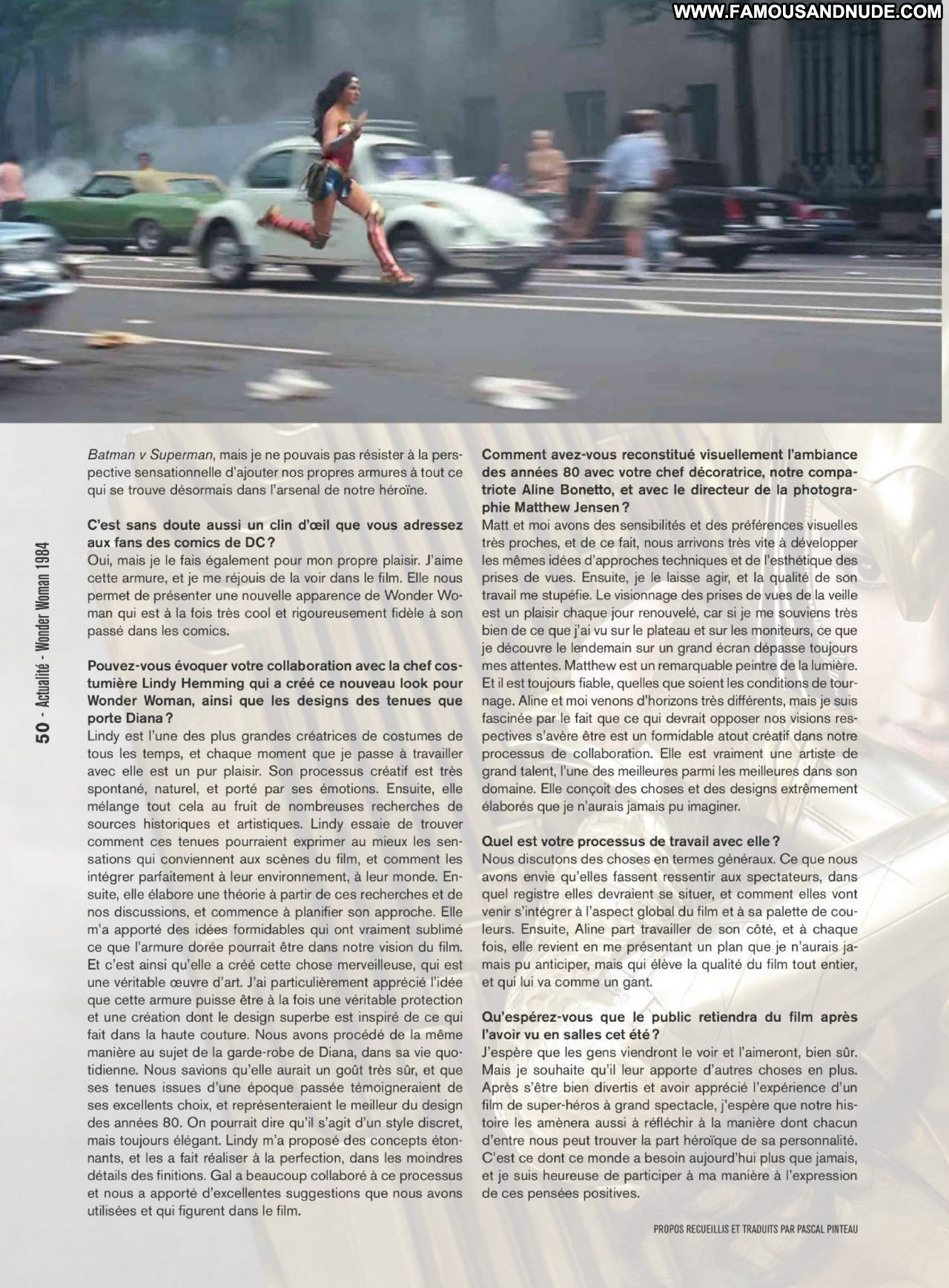 WWW.FAMOUSANDNUDE.COM

50 - Actualité - Wonder Woman 1984

Batman v Superman, mais je ne pouvais pas résister à la perspective sensationnelle d'ajouter nos propres armures à tout ce qui se trouve désormais dans l'arsenal de notre héroïne.

C'est sans doute aussi un clin d'œil que vous adressez aux fans des comics de DC ?
Oui, mais je le fais également pour mon propre plaisir. J'aime cette armure, et je me réjouis de la voir dans le film. Elle nous permet de présenter une nouvelle apparence de Wonder Woman qui est à la fois très cool et rigoureusement fidèle à son passé dans les comics.

Pouvez-vous évoquer votre collaboration avec la chef costumière Lindy Hemming qui a créé ce nouveau look pour Wonder Woman, ainsi que les designs des tenues que porte Diana ?
Lindy est l'une des plus grandes créatrices de costumes de tous les temps, et chaque moment que je passe à travailler avec elle est un pur plaisir. Son processus créatif est très spontané, naturel, et porté par ses émotions. Ensuite, elle mélange tout cela au fruit de nombreuses recherches de sources historiques et artistiques. Lindy essaie de trouver comment ces tenues pourraient exprimer au mieux les sensations qui conviennent aux scènes du film, et comment les intégrer parfaitement à leur environnement, à leur monde. Ensuite, elle élabore une théorie à partir de ces recherches et de nos discussions, et commence à planifier son approche. Elle m'a apporté des idées formidables qui ont vraiment sublimé ce que l'armure dorée pourrait être dans notre vision du film. Et c'est ainsi qu'elle a créé cette chose merveilleuse, qui est une véritable œuvre d'art. J'ai particulièrement apprécié l'idée que cette armure puisse être à la fois une véritable protection et une création dont le design superbe est inspiré de ce qui fait dans la haute couture. Nous avons procédé de la même manière au sujet de la garde-robe de Diana, dans sa vie quotidienne. Nous savions qu'elle aurait un goût très sûr, et que ses tenues issues d'une époque passée témoigneraient de ses excellents choix, et représenteraient le meilleur du design des années 80. On pourrait dire qu'il s'agit d'un style discret, mais toujours élégant. Lindy m'a proposé des concepts étonnants, et les a fait réaliser à la perfection, dans les moindres détails des finitions. Gal a beaucoup collaboré à ce processus et nous a apporté d'excellentes suggestions que nous avons utilisées et qui figurent dans le film.

Comment avez-vous reconstitué visuellement l'ambiance des années 80 avec votre chef décoratrice, notre compatriote Aline Bonetto, et avec le directeur de la photographie Matthew Jensen ?
Matt et moi avons des sensibilités et des préférences visuelles très proches, et de ce fait, nous arrivons très vite à développer les mêmes idées d'approches techniques et de l'esthétique des prises de vues. Ensuite, je le laisse agir, et la qualité de son travail me stupéfie. Le visionnage des prises de vues de la veille est un plaisir chaque jour renouvelé, car si je me souviens très bien de ce que j'ai vu sur le plateau et sur les moniteurs, ce que je découvre le lendemain sur un grand écran dépasse toujours mes attentes. Matthew est un remarquable peintre de la lumière. Et il est toujours fiable, quelles que soient les conditions de tournage. Aline et moi venons d'horizons très différents, mais je suis fascinée par le fait que ce qui devrait opposer nos visions respectives s'avère être est un formidable atout créatif dans notre processus de collaboration. Elle est vraiment une artiste de grand talent, l'une des meilleures parmi les meilleures dans son domaine. Elle conçoit des choses et des designs extrêmement élaborés que je n'aurais jamais pu imaginer.

Quel est votre processus de travail avec elle ?
Nous discutons des choses en termes généraux. Ce que nous avons envie qu'elles fassent ressentir aux spectateurs, dans quel registre elles devraient se situer, et comment elles vont venir s'intégrer à l'aspect global du film et à sa palette de couleurs. Ensuite, Aline part travailler de son côté, et à chaque fois, elle revient en me présentant un plan que je n'aurais jamais pu anticiper, mais qui élève la qualité du film tout entier, et qui lui va comme un gant.

Qu'espérez-vous que le public retiendra du film après l'avoir vu en salles cet été ?
J'espère que les gens viendront le voir et l'aimeront, bien sûr. Mais je souhaite qu'il leur apporte d'autres choses en plus. Après s'être bien divertis et avoir apprécié l'expérience d'un film de super-héros à grand spectacle, j'espère que notre histoire les amènera aussi à réfléchir à la manière dont chacun d'entre nous peut trouver la part héroïque de sa personnalité. C'est ce dont ce monde a besoin aujourd'hui plus que jamais, et je suis heureuse de participer à ma manière à l'expression de ces pensées positives.

PROPOS RECUEILLIS ET TRADUITS PAR PASCAL PINTEAU